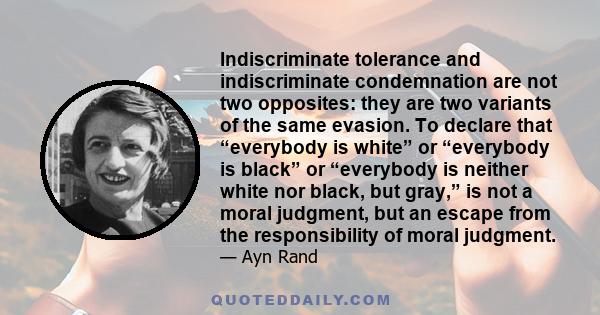 Indiscriminate tolerance and indiscriminate condemnation are not two opposites: they are two variants of the same evasion. To declare that “everybody is white” or “everybody is black” or “everybody is neither white nor black, but gray,” is not a moral judgment, but an escape from the responsibility of moral judgment.
— Ayn Rand

QUOTEDDAILY.COM